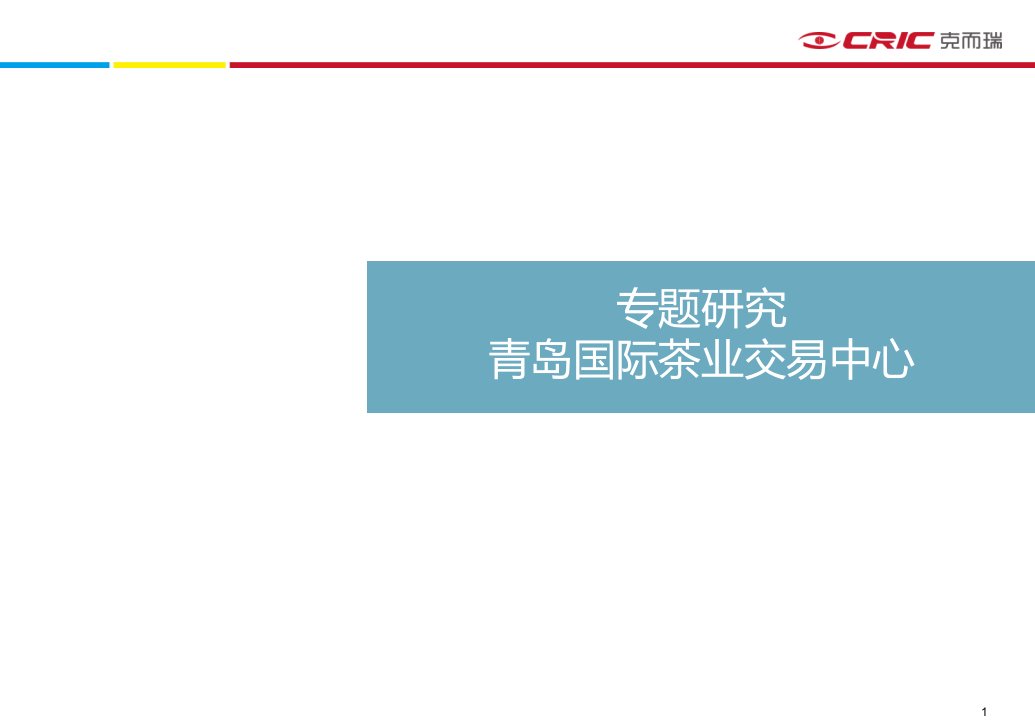 CRIC 克而瑞

专题研究
青岛国际茶业交易中心

1